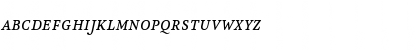 ABCDEFGHIJKLMNOPQRSTUVWXYZ